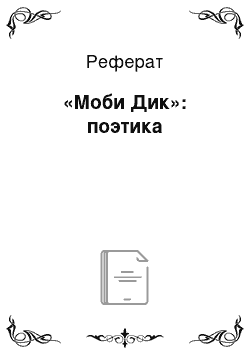 Реферат

«Моби Дик»: поэтика